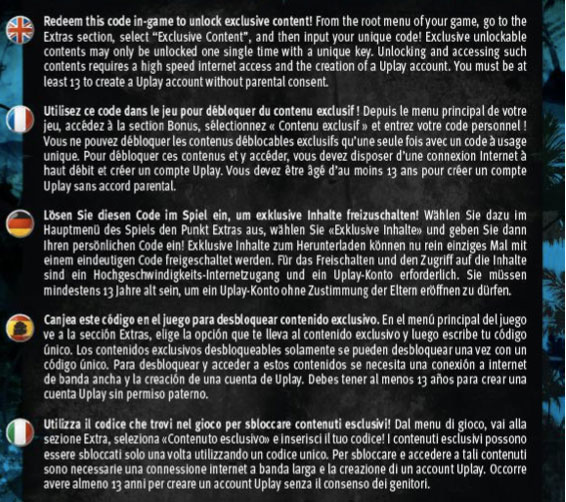 Redeem this code in-game to unlock exclusive content! From the root menu of your game, go to the Extras section, select "Exclusive Content", and then input your unique code! Exclusive unlockable contents may only be unlocked one single time with a unique key. Unlocking and accessing such contents requires a high speed internet access and the creation of a Uplay account. You must be at least 13 to create a Uplay account without parental consent.

Utilisez ce code dans le jeu pour débloquer du contenu exclusif ! Depuis le menu principal de votre jeu, accédez à la section Bonus, sélectionnez « Contenu exclusif » et entrez votre code personnel ! Vous ne pouvez débloquer les contenus déblocables exclusifs qu'une seule fois avec un code à usage unique. Pour débloquer ces contenus et y accéder, vous devez disposer d'une connexion Internet à haut débit et créer un compte Uplay. Vous devez être âgé d'au moins 13 ans pour créer un compte Uplay sans accord parental.

Lösen Sie diesen Code im Spiel ein, um exklusive Inhalte freizuschalten! Wählen Sie dazu im Hauptmenü des Spiels den Punkt Extras aus, wählen Sie «Exklusive Inhalte» und geben Sie dann Ihren persönlichen Code ein! Exklusive Inhalte zum Herunterladen können nu rein einziges Mal mit einem eindeutigen Code freigeschaltet werden. Für das Freischalten und den Zugriff auf die Inhalte sind ein Hochgeschwindigkeits-Internetzugang und ein Uplay-Konto erforderlich. Sie müssen mindestens 13 Jahre alt sein, um ein Uplay-Konto ohne Zustimmung der Eltern eröffnen zu dürfen.

Canjea este código en el juego para desbloquear contenido exclusivo. En el menú principal del juego ve a la sección Extras, elige la opción que te lleva al contenido exclusivo y luego escribe tu código único. Los contenidos exclusivos desbloqueables solamente se pueden desbloquear una vez con un código único. Para desbloquear y acceder a estos contenidos se necesita una conexión a internet de banda ancha y la creación de una cuenta de Uplay. Debes tener al menos 13 años para crear una cuenta Uplay sin permiso paterno.

Utilizza il codice che trovi nel gioco per sbloccare contenuti esclusivi! Dal menu di gioco, vai alla sezione Extra, seleziona «Contenuto esclusivo» e inserisci il tuo codice! I contenuti esclusivi possono essere sbloccati solo una volta utilizzando un codice unico. Per sbloccare e accedere a tali contenuti sono necessarie una connessione internet a banda larga e la creazione di un account Uplay. Occorre avere almeno 13 anni per creare un account Uplay senza il consenso dei genitori.